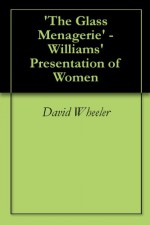 'The Glass Menagerie' - Williams' Presentation of Women

David Wheeler